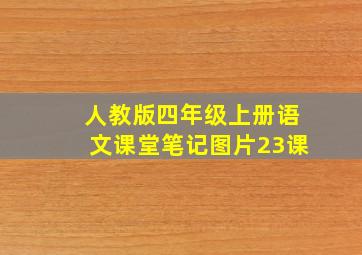 人教版四年级上册语文课堂笔记图片23课